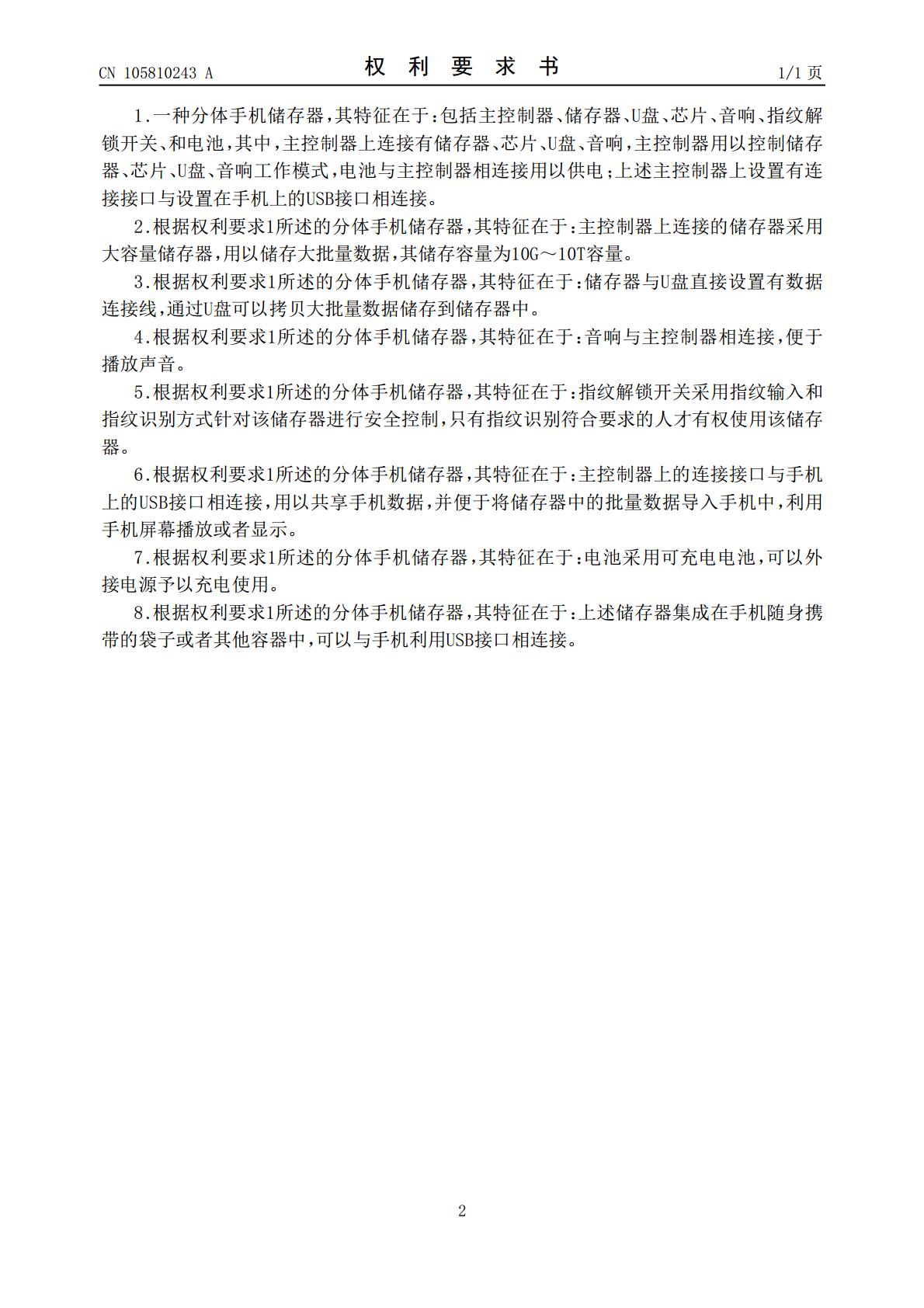 CN 105810243 A

权 利 要 求 书

1/1 页

1.一种分体手机储存器，其特征在于：包括主控制器、储存器、U盘、芯片、音响、指纹解锁开关、和电池，其中，主控制器上连接有储存器、芯片、U盘、音响，主控制器用以控制储存器、芯片、U盘、音响工作模式，电池与主控制器相连接用以供电；上述主控制器上设置有连接接口与设置在手机上的USB接口相连接。

2.根据权利要求1所述的分体手机储存器，其特征在于：主控制器上连接的储存器采用大容量储存器，用以储存大批量数据，其储存容量为10G～10T容量。

3.根据权利要求1所述的分体手机储存器，其特征在于：储存器与U盘直接设置有数据连接线，通过U盘可以拷贝大批量数据储存到储存器中。

4.根据权利要求1所述的分体手机储存器，其特征在于：音响与主控制器相连接，便于播放声音。

5.根据权利要求1所述的分体手机储存器，其特征在于：指纹解锁开关采用指纹输入和指纹识别方式针对该储存器进行安全控制，只有指纹识别符合要求的人才有权使用该储存器。

6.根据权利要求1所述的分体手机储存器，其特征在于：主控制器上的连接接口与手机上的USB接口相连接，用以共享手机数据，并便于将储存器中的批量数据导入手机中，利用手机屏幕播放或者显示。

7.根据权利要求1所述的分体手机储存器，其特征在于：电池采用可充电电池，可以外接电源予以充电使用。

8.根据权利要求1所述的分体手机储存器，其特征在于：上述储存器集成在手机随身携带的袋子或者其他容器中，可以与手机利用USB接口相连接。

2